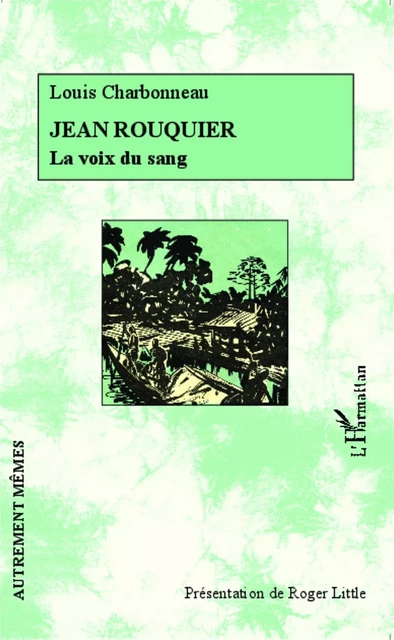 Louis Charbonneau

JEAN ROUQUIER

La voix du sang

L'Harmattan

AUTREMENT MÊMES

Présentation de Roger Little